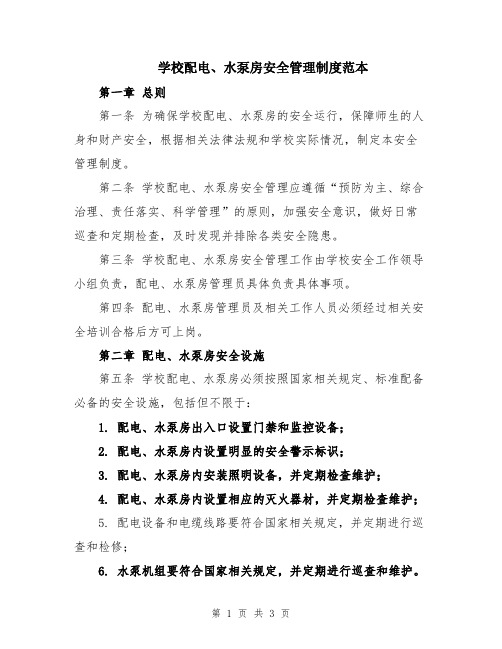 学校配电、水泵房安全管理制度范本

第一章 总则

第一条 为确保学校配电、水泵房的安全运行，保障师生的人身和财产安全，根据相关法律法规和学校实际情况，制定本安全管理制度。

第二条 学校配电、水泵房安全管理应遵循“预防为主、综合治理、责任落实、科学管理”的原则，加强安全意识，做好日常巡查和定期检查，及时发现并排除各类安全隐患。

第三条 学校配电、水泵房安全管理工作由学校安全工作领导小组负责，配电、水泵房管理员具体负责具体事项。

第四条 配电、水泵房管理员及相关工作人员必须经过相关安全培训合格后方可上岗。

第二章 配电、水泵房安全设施

第五条 学校配电、水泵房必须按照国家相关规定、标准配备必备的安全设施，包括但不限于：

1. 配电、水泵房出入口设置门禁和监控设备；

2. 配电、水泵房内设置明显的安全警示标识；

3. 配电、水泵房内安装照明设备，并定期检查维护；

4. 配电、水泵房内设置相应的灭火器材，并定期检查维护；

5. 配电设备和电缆线路要符合国家相关规定，并定期进行巡查和检修；

6. 水泵机组要符合国家相关规定，并定期进行巡查和维护。

第 1 页 共 3 页